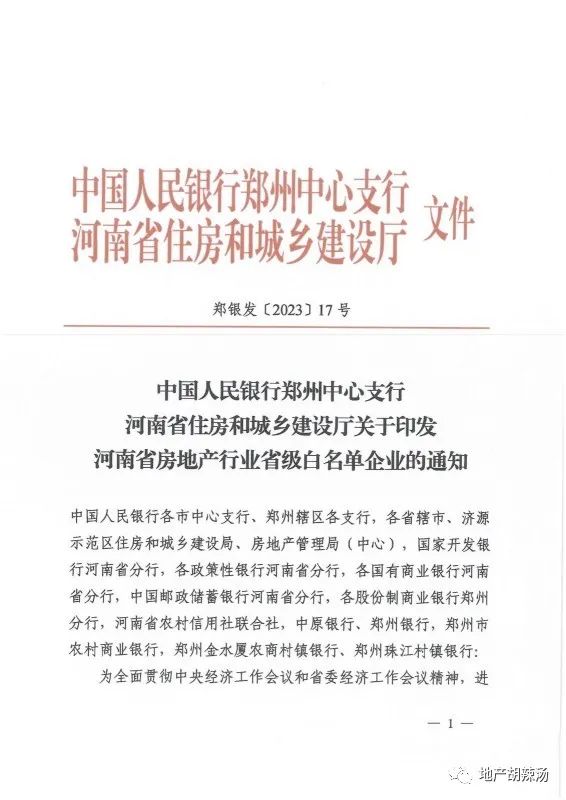 中国人民银行郑州中心支行
河南省住房和城乡建设厅 文件

郑银发〔2023〕17号

中国人民银行郑州中心支行
河南省住房和城乡建设厅关于印发
河南省房地产行业省级白名单企业的通知

中国人民银行各市中心支行、郑州辖区各支行，各省辖市、济源示范区住房和城乡建设局、房地产管理局（中心），国家开发银行河南省分行，各政策性银行河南省分行，各国有商业银行河南省分行，中国邮政储蓄银行河南省分行，各股份制商业银行郑州分行，河南省农村信用社联合社，中原银行、郑州银行，郑州市农村商业银行，郑州金水厦农商村镇银行、郑州珠江村镇银行：

为全面贯彻中央经济工作会议和省委经济工作会议精神，进

— 1 —

地产胡辣汤